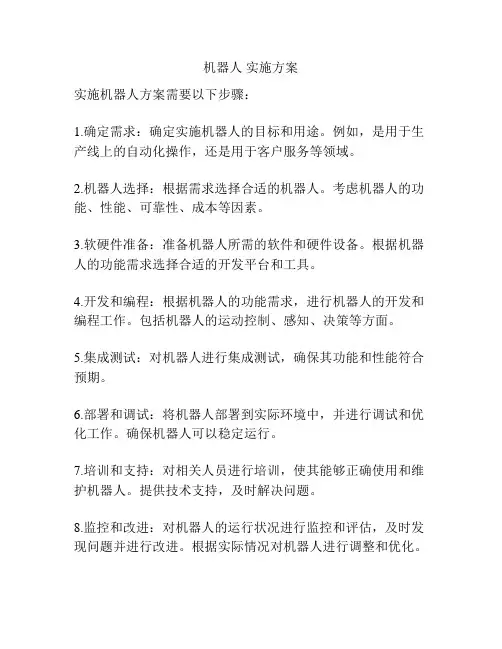 机器人 实施方案

实施机器人方案需要以下步骤：

1.确定需求：确定实施机器人的目标和用途。例如，是用于生产线上的自动化操作，还是用于客户服务等领域。

2.机器人选择：根据需求选择合适的机器人。考虑机器人的功能、性能、可靠性、成本等因素。

3.软硬件准备：准备机器人所需的软件和硬件设备。根据机器人的功能需求选择合适的开发平台和工具。

4.开发和编程：根据机器人的功能需求，进行机器人的开发和编程工作。包括机器人的运动控制、感知、决策等方面。

5.集成测试：对机器人进行集成测试，确保其功能和性能符合预期。

6.部署和调试：将机器人部署到实际环境中，并进行调试和优化工作。确保机器人可以稳定运行。

7.培训和支持：对相关人员进行培训，使其能够正确使用和维护机器人。提供技术支持，及时解决问题。

8.监控和改进：对机器人的运行状况进行监控和评估，及时发现问题并进行改进。根据实际情况对机器人进行调整和优化。